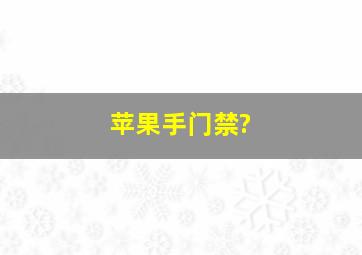 苹果手门禁?